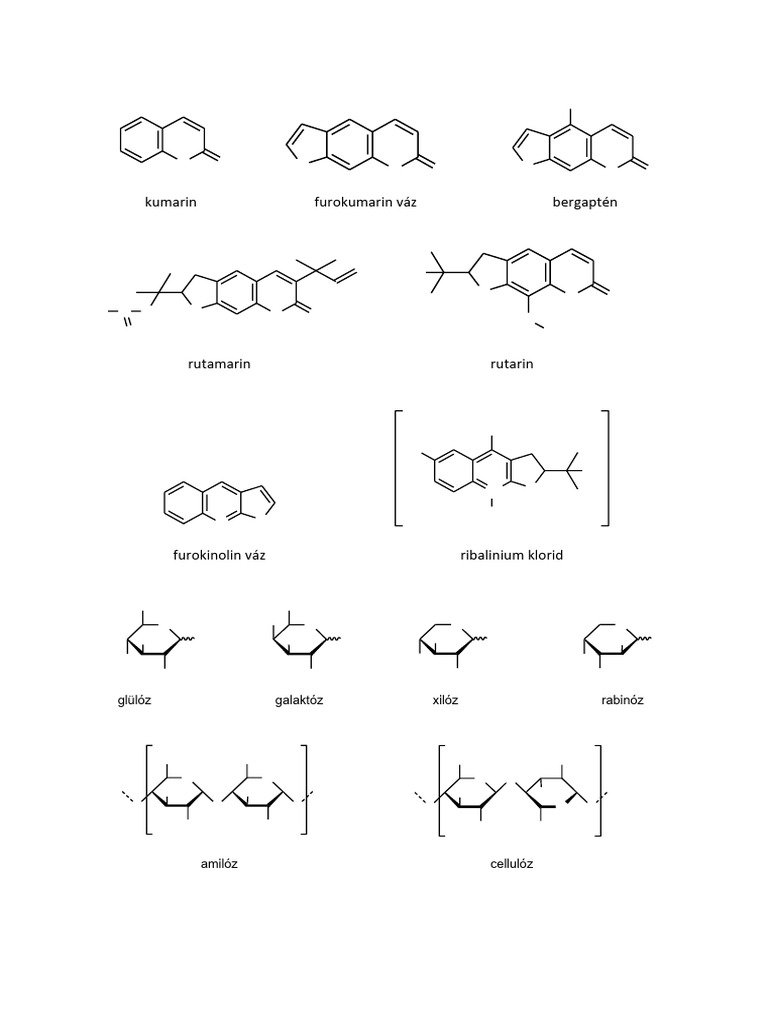 kumarin

furokumarin váz

bergaptén

rutamarin

rutarin

furokinolin váz

ribalinium klorid

glülóz

galaktóz

xilóz

rabinóz

amilóz

cellulóz